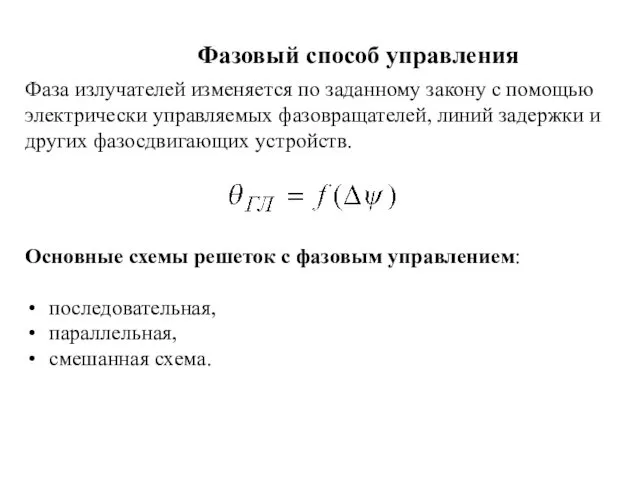 Фазовый способ управления

Фаза излучателей изменяется по заданному закону с помощью электрически управляемых фазовращателей, линий задержки и других фазосдвигающих устройств.

$\theta_{ГЛ} = f(\Delta\psi)$

Основные схемы решеток с фазовым управлением:

• последовательная,
• параллельная,
• смешанная схема.